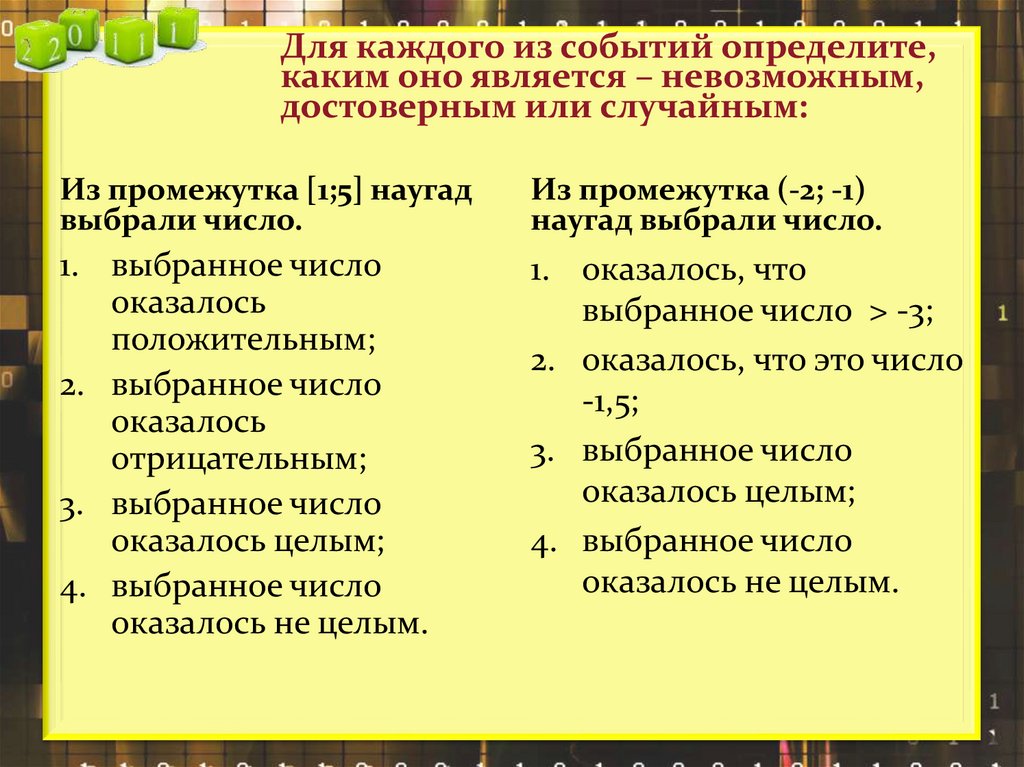 Для каждого из событий определите, каким оно является – невозможным, достоверным или случайным:

Из промежутка [1;5] наугад выбрали число.

1. выбранное число оказалось положительным;
2. выбранное число оказалось отрицательным;
3. выбранное число оказалось целым;
4. выбранное число оказалось не целым.

Из промежутка (-2; -1) наугад выбрали число.

1. оказалось, что выбранное число > -3;
2. оказалось, что это число -1,5;
3. выбранное число оказалось целым;
4. выбранное число оказалось не целым.